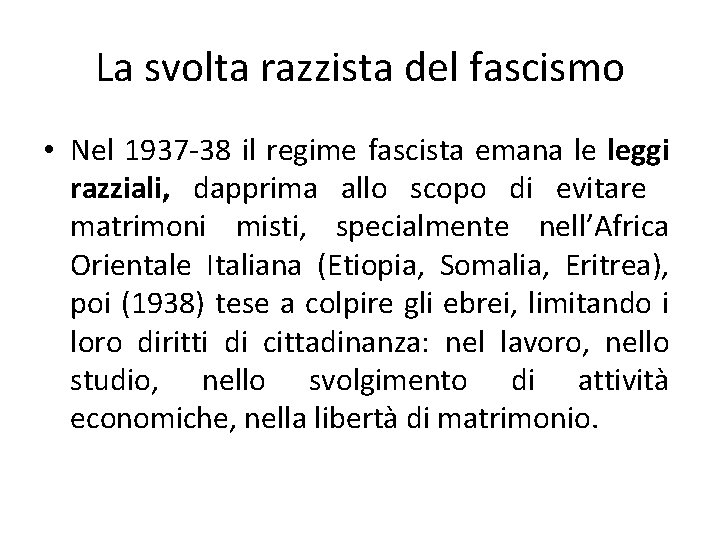 La svolta razzista del fascismo

• Nel 1937-38 il regime fascista emana le leggi razziali, dapprima allo scopo di evitare matrimoni misti, specialmente nell'Africa Orientale Italiana (Etiopia, Somalia, Eritrea), poi (1938) tese a colpire gli ebrei, limitando i loro diritti di cittadinanza: nel lavoro, nello studio, nello svolgimento di attività economiche, nella libertà di matrimonio.